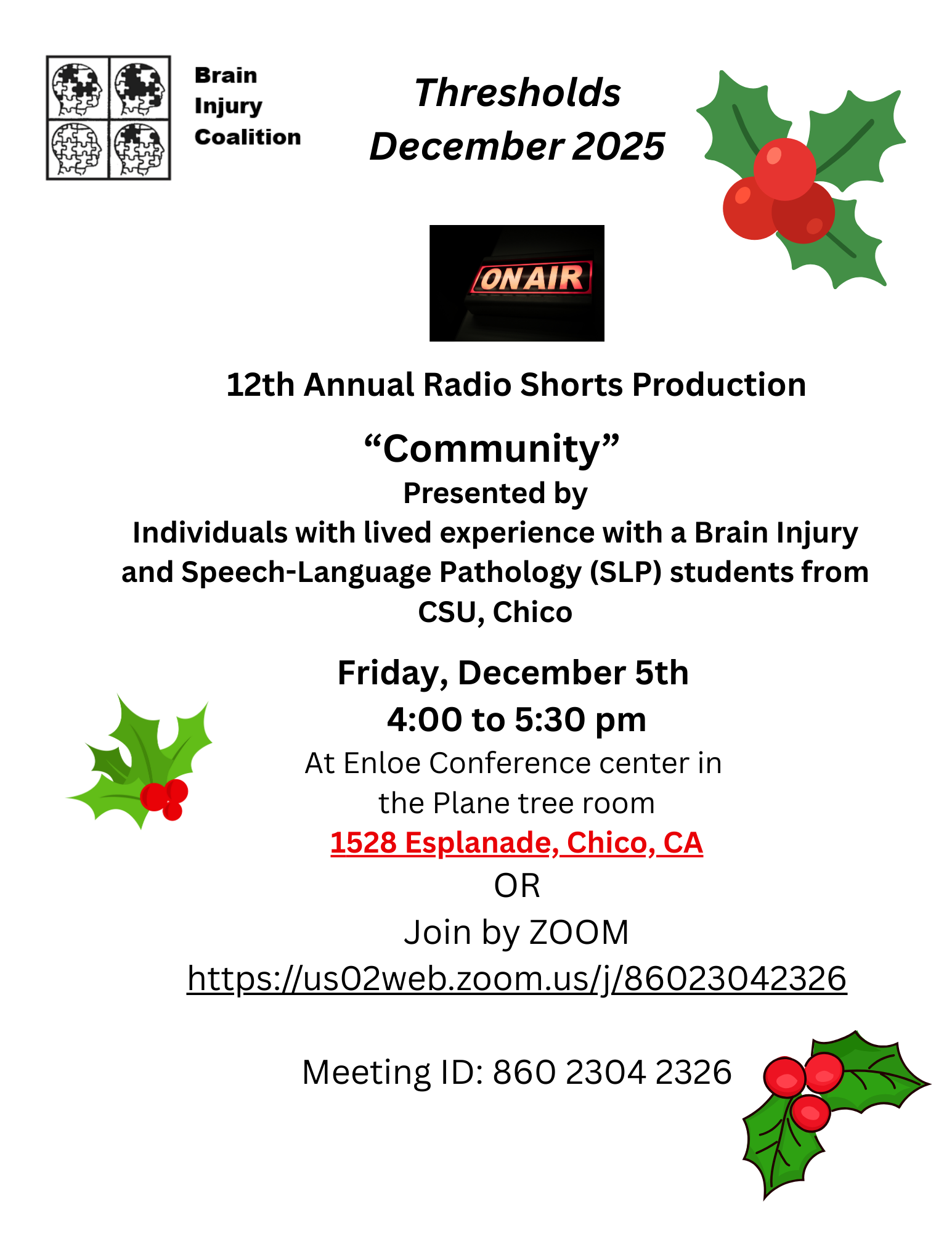 Brain
Injury
Coalition

Thresholds
December 2025

ON AIR

12th Annual Radio Shorts Production

"Community"
Presented by
Individuals with lived experience with a Brain Injury and Speech-Language Pathology (SLP) students from CSU, Chico

Friday, December 5th
4:00 to 5:30 pm
At Enloe Conference center in
the Plane tree room
1528 Esplanade, Chico, CA
OR
Join by ZOOM
https://us02web.zoom.us/j/86023042326

Meeting ID: 860 2304 2326